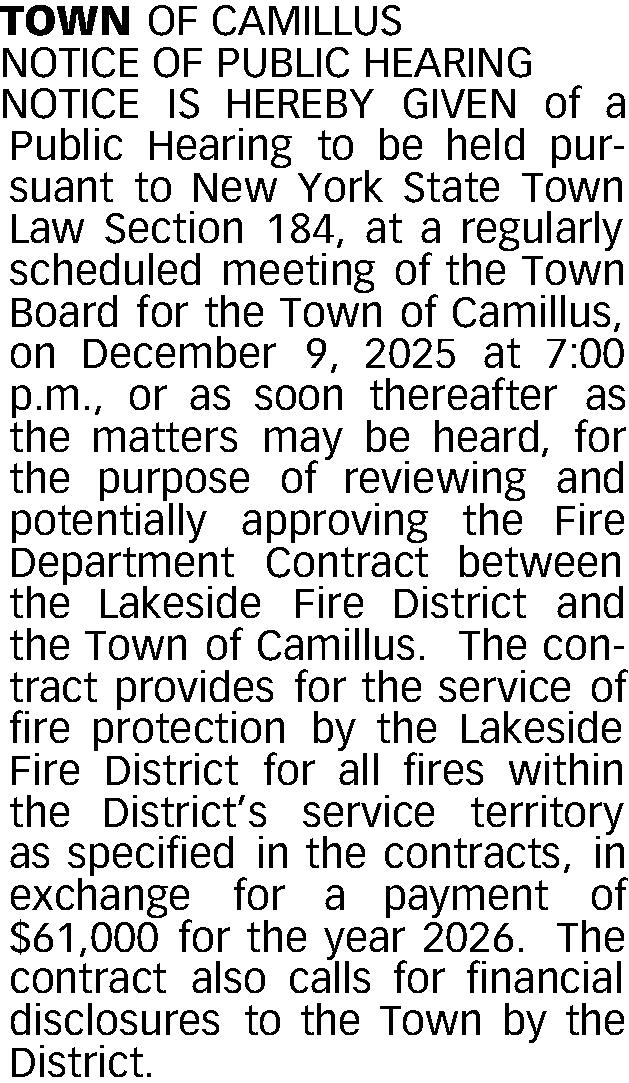 TOWN OF CAMILLUS
NOTICE OF PUBLIC HEARING

NOTICE IS HEREBY GIVEN of a Public Hearing to be held pursuant to New York State Town Law Section 184, at a regularly scheduled meeting of the Town Board for the Town of Camillus, on December 9, 2025 at 7:00 p.m., or as soon thereafter as the matters may be heard, for the purpose of reviewing and potentially approving the Fire Department Contract between the Lakeside Fire District and the Town of Camillus. The contract provides for the service of fire protection by the Lakeside Fire District for all fires within the District's service territory as specified in the contracts, in exchange for a payment of $61,000 for the year 2026. The contract also calls for financial disclosures to the Town by the District.